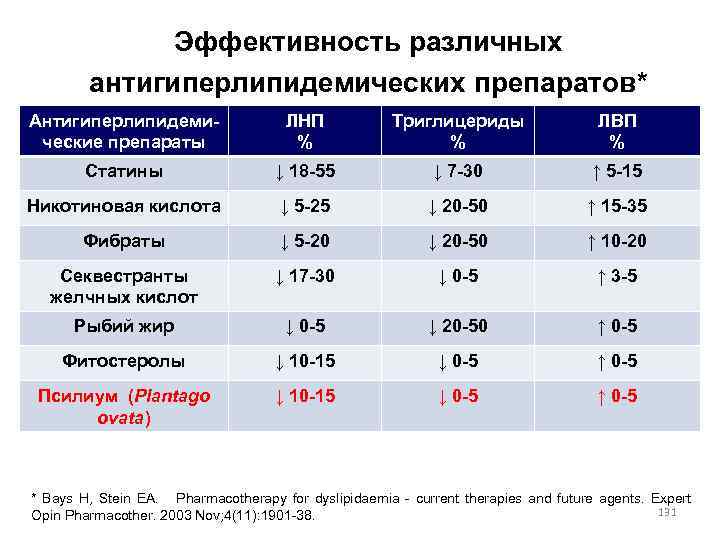 Эффективность различных антигиперлипидемических препаратов*

| Антигиперлипидемические препараты | ЛНП % | Триглицериды % | ЛВП % |
|---|---|---|---|
| Статины | ↓ 18-55 | ↓ 7-30 | ↑ 5-15 |
| Никотиновая кислота | ↓ 5-25 | ↓ 20-50 | ↑ 15-35 |
| Фибраты | ↓ 5-20 | ↓ 20-50 | ↑ 10-20 |
| Секвестранты желчных кислот | ↓ 17-30 | ↓ 0-5 | ↑ 3-5 |
| Рыбий жир | ↓ 0-5 | ↓ 20-50 | ↑ 0-5 |
| Фитостеролы | ↓ 10-15 | ↓ 0-5 | ↑ 0-5 |
| Псилиум (Plantago ovata) | ↓ 10-15 | ↓ 0-5 | ↑ 0-5 |

* Bays H, Stein EA. Pharmacotherapy for dyslipidaemia - current therapies and future agents. Expert Opin Pharmacother. 2003 Nov;4(11):1901-38.

131